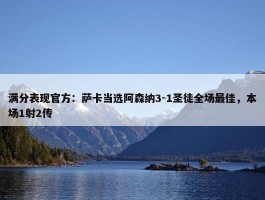 满分表现官方：萨卡当选阿森纳3-1圣徒全场最佳，本场1射2传